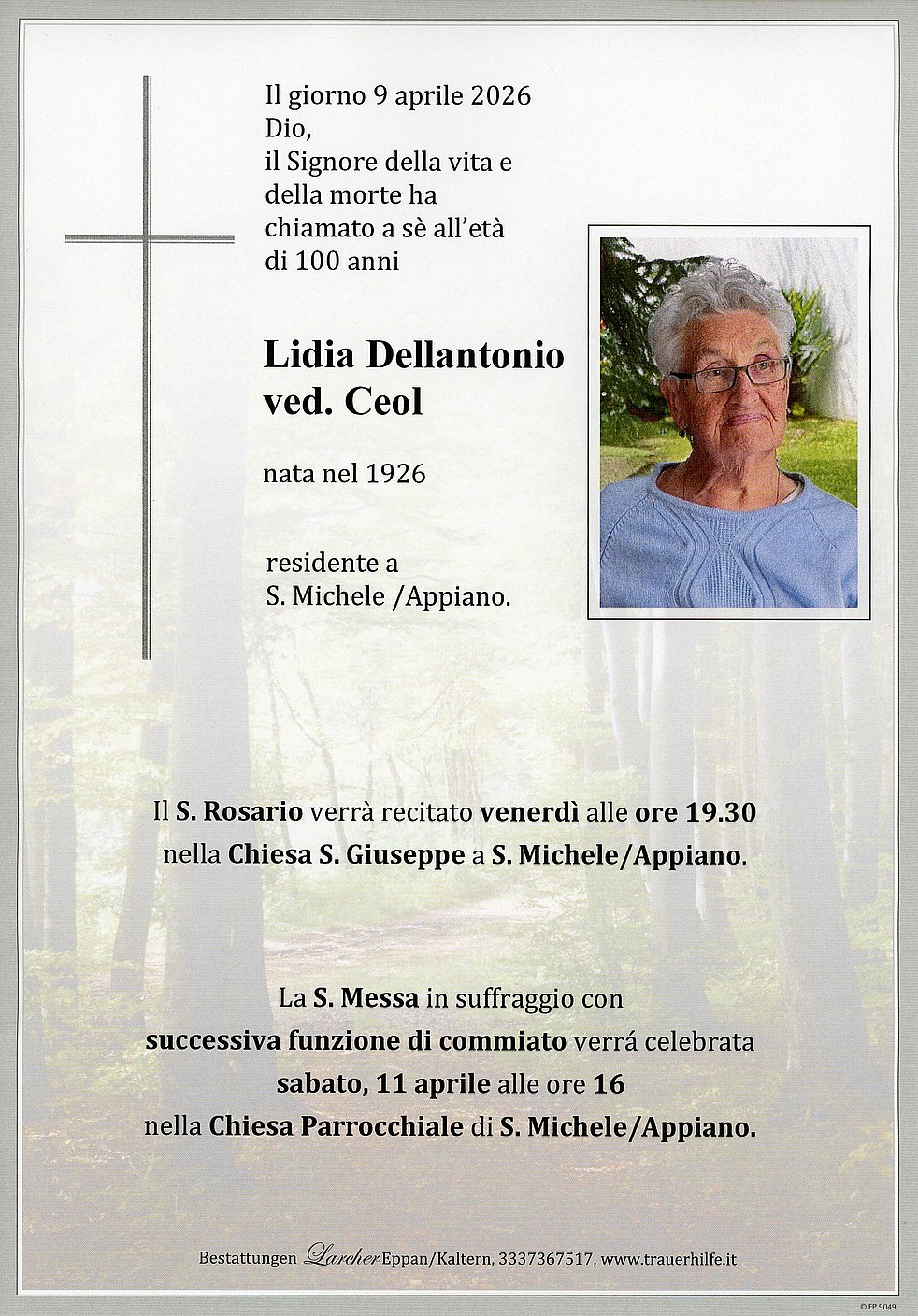 Il giorno 9 aprile 2026
Dio,
il Signore della vita e
della morte ha
chiamato a sè all'età
di 100 anni

Lidia Dellantonio
ved. Ceol

nata nel 1926

residente a
S. Michele /Appiano.

Il S. Rosario verrà recitato venerdì alle ore 19.30 nella Chiesa S. Giuseppe a S. Michele/Appiano.

La S. Messa in suffraggio con successiva funzione di commiato verrá celebrata sabato, 11 aprile alle ore 16 nella Chiesa Parrocchiale di S. Michele/Appiano.

Bestattungen Larcher Eppan/Kaltern, 3337367517, www.trauerhilfe.it

© EP 9049